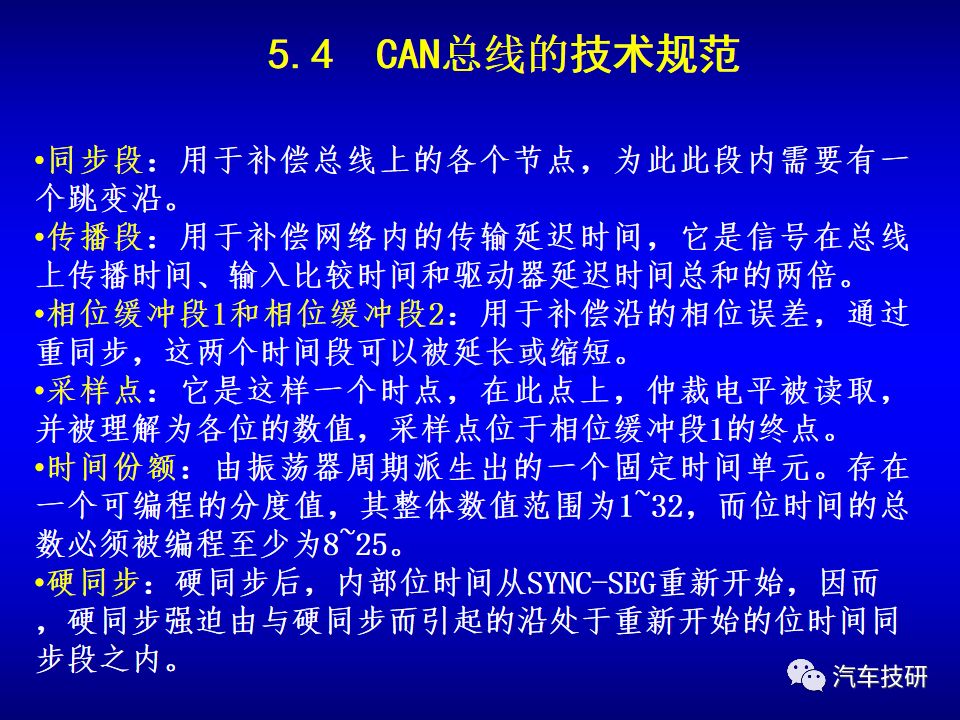 5.4　CAN总线的技术规范

•同步段：用于补偿总线上的各个节点，为此此段内需要有一个跳变沿。

•传播段：用于补偿网络内的传输延迟时间，它是信号在总线上传播时间、输入比较时间和驱动器延迟时间总和的两倍。

•相位缓冲段1和相位缓冲段2：用于补偿沿的相位误差，通过重同步，这两个时间段可以被延长或缩短。

•采样点：它是这样一个时点，在此点上，仲裁电平被读取，并被理解为各位的数值，采样点位于相位缓冲段1的终点。

•时间份额：由振荡器周期派生出的一个固定时间单元。存在一个可编程的分度值，其整体数值范围为1~32，而位时间的总数必须被编程至少为8~25。

•硬同步：硬同步后，内部位时间从SYNC-SEG重新开始，因而，硬同步强迫由与硬同步而引起的沿处于重新开始的位时间同步段之内。

汽车技研